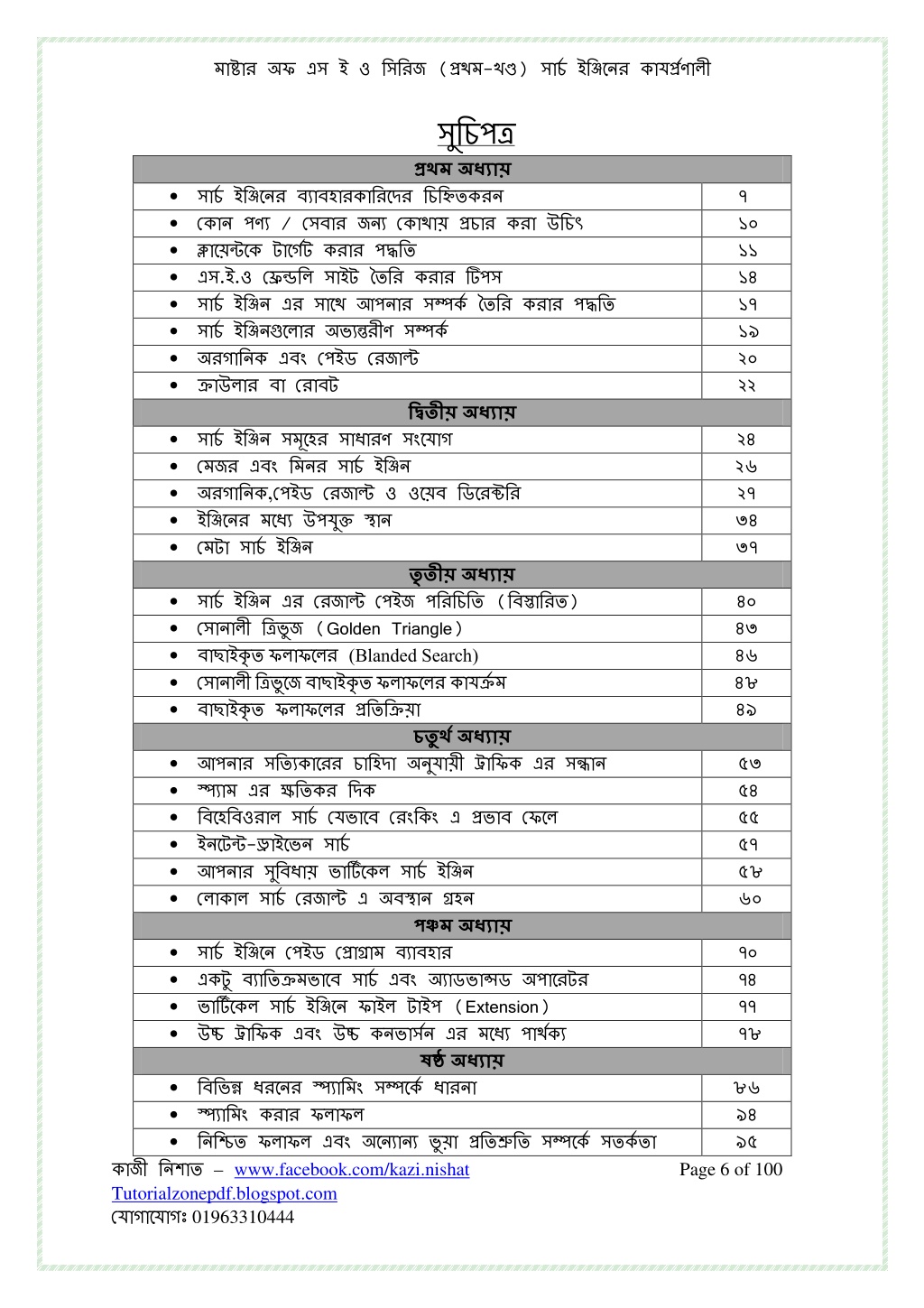 মাষ্টার অফ এস ই ও সিরিজ (প্রথম-খণ্ড) সার্চ ইঞ্জিনের কার্যপ্রণালী

সুচিপত্র

| প্রথম অধ্যায় | |
|---|---|
| • সার্চ ইঞ্জিনের ব্যাবহারকারিদের চিহ্নিতকরন | ৭ |
| • কোন পণ্য / সেবার জন্য কোথায় প্রচার করা উচিৎ | ১০ |
| • ক্লায়েন্টকে টার্গেট করার পদ্ধতি | ১১ |
| • এস.ই.ও ফ্রেন্ডলি সাইট তৈরি করার টিপস | ১৪ |
| • সার্চ ইঞ্জিন এর সাথে আপনার সম্পর্ক তৈরি করার পদ্ধতি | ১৭ |
| • সার্চ ইঞ্জিনগুলোর অভ্যন্তরীণ সম্পর্ক | ১৯ |
| • অরগানিক এবং পেইড রেজাল্ট | ২০ |
| • ক্রাউলার বা রোবট | ২২ |
| দ্বিতীয় অধ্যায় | |
| • সার্চ ইঞ্জিন সমূহের সাধারণ সংযোগ | ২৪ |
| • মেজর এবং মিনর সার্চ ইঞ্জিন | ২৬ |
| • অরগানিক,পেইড রেজাল্ট ও ওয়েব ডিরেক্টরি | ২৭ |
| • ইঞ্জিনের মধ্যে উপযুক্ত স্থান | ৩৪ |
| • মেটা সার্চ ইঞ্জিন | ৩৭ |
| তৃতীয় অধ্যায় | |
| • সার্চ ইঞ্জিন এর রেজাল্ট পেইজ পরিচিতি (বিস্তারিত) | ৪০ |
| • সোনালী ত্রিভুজ (Golden Triangle) | ৪৩ |
| • বাছাইকৃত ফলাফলের (Blanded Search) | ৪৬ |
| • সোনালী ত্রিভুজে বাছাইকৃত ফলাফলের কার্যক্রম | ৪৮ |
| • বাছাইকৃত ফলাফলের প্রতিক্রিয়া | ৪৯ |
| চতুর্থ অধ্যায় | |
| • আপনার সত্যিকারের চাহিদা অনুযায়ী ট্রাফিক এর সন্ধান | ৫৩ |
| • স্প্যাম এর ক্ষতিকর দিক | ৫৪ |
| • বিহেবিওরাল সার্চ যেভাবে রেংকিং এ প্রভাব ফেলে | ৫৫ |
| • ইনটেন্ট-ড্রাইভেন সার্চ | ৫৭ |
| • আপনার সুবিধায় ভার্টিকেল সার্চ ইঞ্জিন | ৫৮ |
| • লোকাল সার্চ রেজাল্ট এ অবস্থান গ্রহন | ৬০ |
| পঞ্চম অধ্যায় | |
| • সার্চ ইঞ্জিনে পেইড প্রোগ্রাম ব্যাবহার | ৭০ |
| • একটু ব্যাতিক্রমভাবে সার্চ এবং অ্যাডভান্সড অপারেটর | ৭৪ |
| • ভার্টিকেল সার্চ ইঞ্জিনে ফাইল টাইপ (Extension) | ৭৭ |
| • উচ্চ ট্রাফিক এবং উচ্চ কনভার্সন এর মধ্যে পার্থক্য | ৭৮ |
| ষষ্ঠ অধ্যায় | |
| • বিভিন্ন ধরনের স্প্যামিং সম্পর্কে ধারনা | ৮৬ |
| • স্প্যামিং করার ফলাফল | ৯৪ |
| • নিশ্চিত ফলাফল এবং অন্যোন্য ভুয়া প্রতিশ্রুতি সম্পর্কে সতর্কতা | ৯৫ |

কাজী নিশাত – www.facebook.com/kazi.nishat Page 6 of 100
Tutorialzonepdf.blogspot.com
যোগাযোগঃ 01963310444